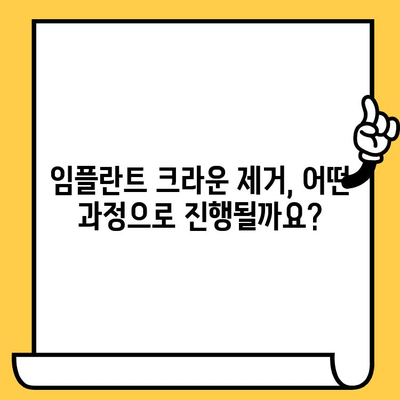 임플란트 크라운 제거, 어떤 과정으로 진행될까요?